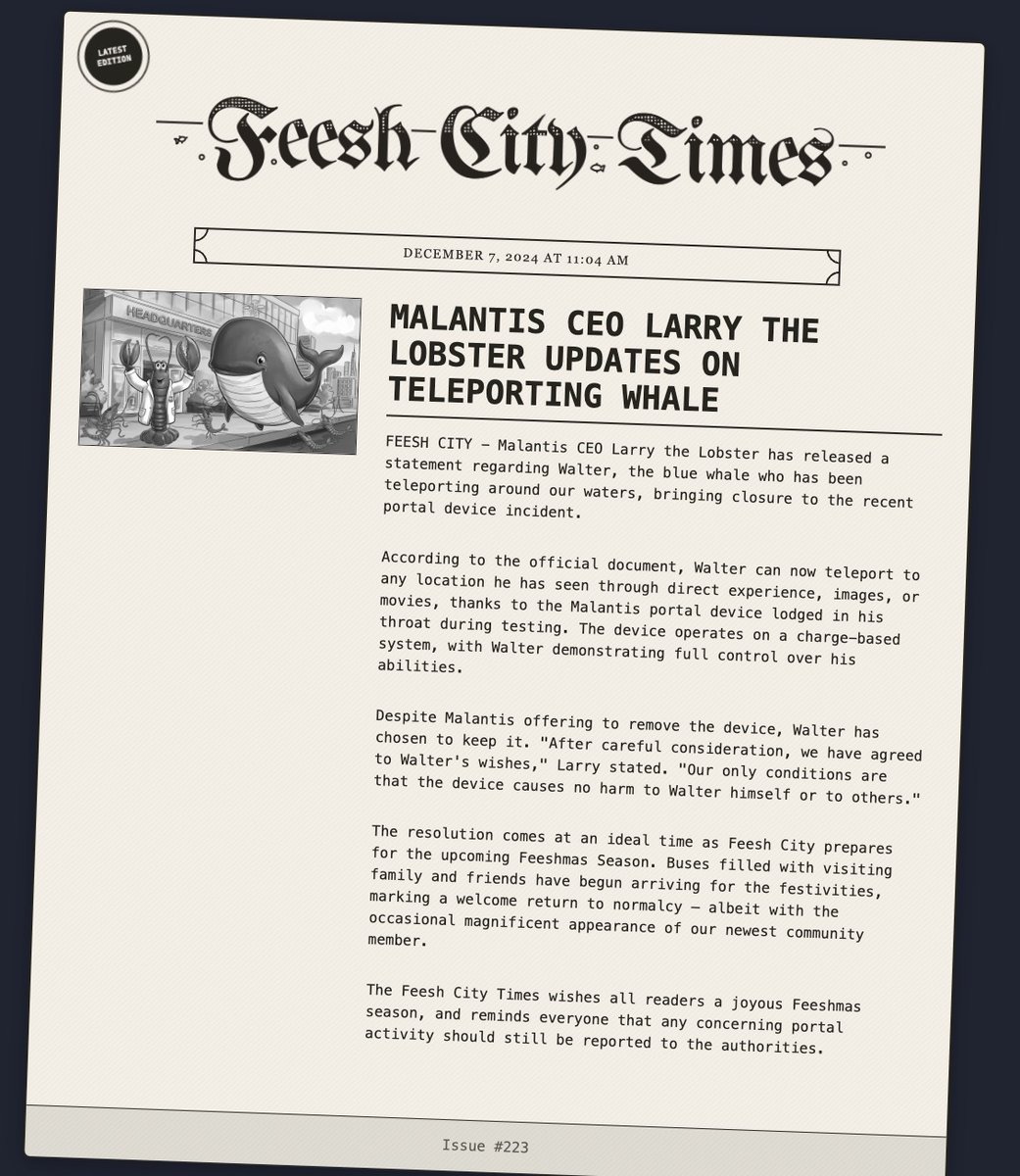 LATEST EDITION

Feesh City Times

DECEMBER 7, 2024 AT 11:04 AM

HEADQUARTERS

MALANTIS CEO LARRY THE LOBSTER UPDATES ON TELEPORTING WHALE

FEESH CITY — Malantis CEO Larry the Lobster has released a statement regarding Walter, the blue whale who has been teleporting around our waters, bringing closure to the recent portal device incident.

According to the official document, Walter can now teleport to any location he has seen through direct experience, images, or movies, thanks to the Malantis portal device lodged in his throat during testing. The device operates on a charge-based system, with Walter demonstrating full control over his abilities.

Despite Malantis offering to remove the device, Walter has chosen to keep it. "After careful consideration, we have agreed to Walter's wishes," Larry stated. "Our only conditions are that the device causes no harm to Walter himself or to others."

The resolution comes at an ideal time as Feesh City prepares for the upcoming Feeshmas Season. Buses filled with visiting family and friends have begun arriving for the festivities, marking a welcome return to normalcy — albeit with the occasional magnificent appearance of our newest community member.

The Feesh City Times wishes all readers a joyous Feeshmas season, and reminds everyone that any concerning portal activity should still be reported to the authorities.

Issue #223